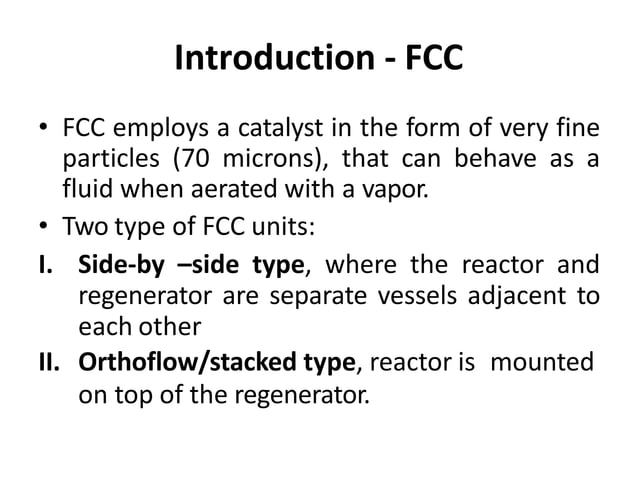 Introduction - FCC

• FCC employs a catalyst in the form of very fine particles (70 microns), that can behave as a fluid when aerated with a vapor.

• Two type of FCC units:

I. Side-by –side type, where the reactor and regenerator are separate vessels adjacent to each other

II. Orthoflow/stacked type, reactor is mounted on top of the regenerator.